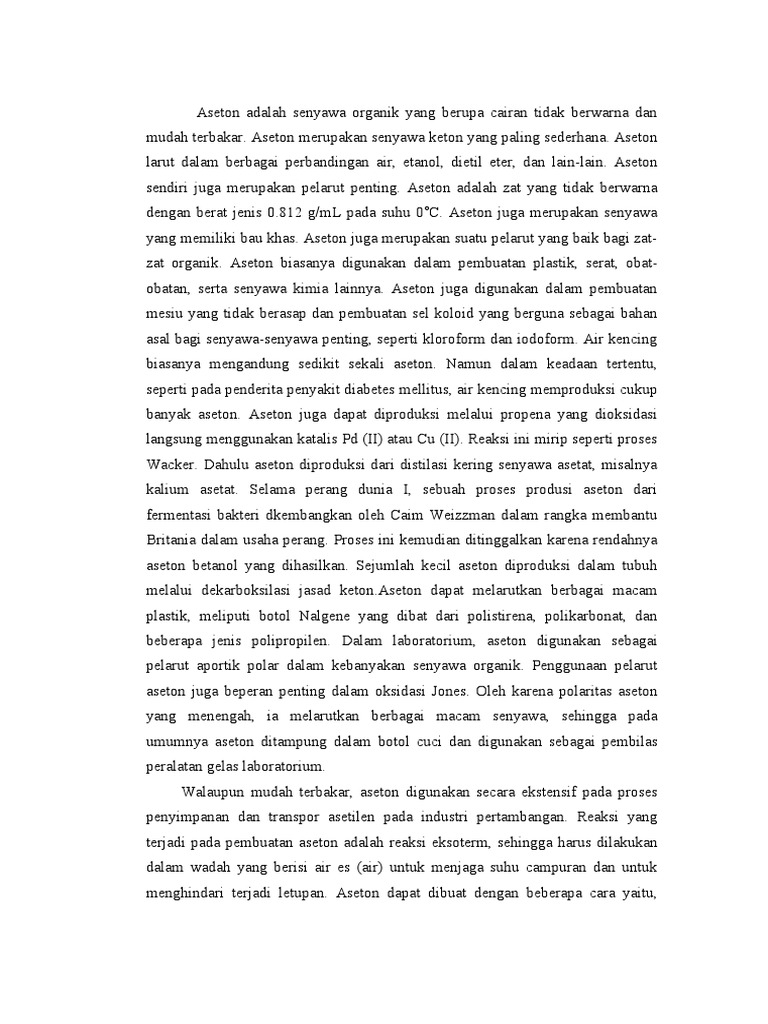 Aseton adalah senyawa organik yang berupa cairan tidak berwarna dan mudah terbakar. Aseton merupakan senyawa keton yang paling sederhana. Aseton larut dalam berbagai perbandingan air, etanol, dietil eter, dan lain-lain. Aseton sendiri juga merupakan pelarut penting. Aseton adalah zat yang tidak berwarna dengan berat jenis 0.812 g/mL pada suhu 0°C. Aseton juga merupakan senyawa yang memiliki bau khas. Aseton juga merupakan suatu pelarut yang baik bagi zat-zat organik. Aseton biasanya digunakan dalam pembuatan plastik, serat, obat-obatan, serta senyawa kimia lainnya. Aseton juga digunakan dalam pembuatan mesiu yang tidak berasap dan pembuatan sel koloid yang berguna sebagai bahan asal bagi senyawa-senyawa penting, seperti kloroform dan iodoform. Air kencing biasanya mengandung sedikit sekali aseton. Namun dalam keadaan tertentu, seperti pada penderita penyakit diabetes mellitus, air kencing memproduksi cukup banyak aseton. Aseton juga dapat diproduksi melalui propena yang dioksidasi langsung menggunakan katalis Pd (II) atau Cu (II). Reaksi ini mirip seperti proses Wacker. Dahulu aseton diproduksi dari distilasi kering senyawa asetat, misalnya kalium asetat. Selama perang dunia I, sebuah proses produsi aseton dari fermentasi bakteri dkembangkan oleh Caim Weizzman dalam rangka membantu Britania dalam usaha perang. Proses ini kemudian ditinggalkan karena rendahnya aseton betanol yang dihasilkan. Sejumlah kecil aseton diproduksi dalam tubuh melalui dekarboksilasi jasad keton.Aseton dapat melarutkan berbagai macam plastik, meliputi botol Nalgene yang dibat dari polistirena, polikarbonat, dan beberapa jenis polipropilen. Dalam laboratorium, aseton digunakan sebagai pelarut aportik polar dalam kebanyakan senyawa organik. Penggunaan pelarut aseton juga beperan penting dalam oksidasi Jones. Oleh karena polaritas aseton yang menengah, ia melarutkan berbagai macam senyawa, sehingga pada umumnya aseton ditampung dalam botol cuci dan digunakan sebagai pembilas peralatan gelas laboratorium.

Walaupun mudah terbakar, aseton digunakan secara ekstensif pada proses penyimpanan dan transpor asetilen pada industri pertambangan. Reaksi yang terjadi pada pembuatan aseton adalah reaksi eksoterm, sehingga harus dilakukan dalam wadah yang berisi air es (air) untuk menjaga suhu campuran dan untuk menghindari terjadi letupan. Aseton dapat dibuat dengan beberapa cara yaitu,